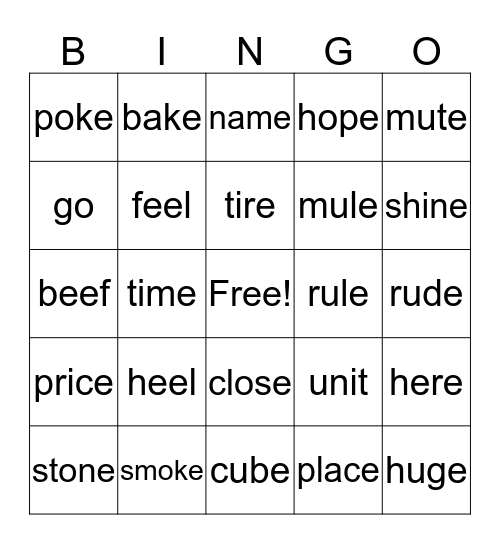 | B | I | N | G | O |
|---|---|---|---|---|
| poke | bake | name | hope | mute |
| go | feel | tire | mule | shine |
| beef | time | Free! | rule | rude |
| price | heel | close | unit | here |
| stone | smoke | cube | place | huge |